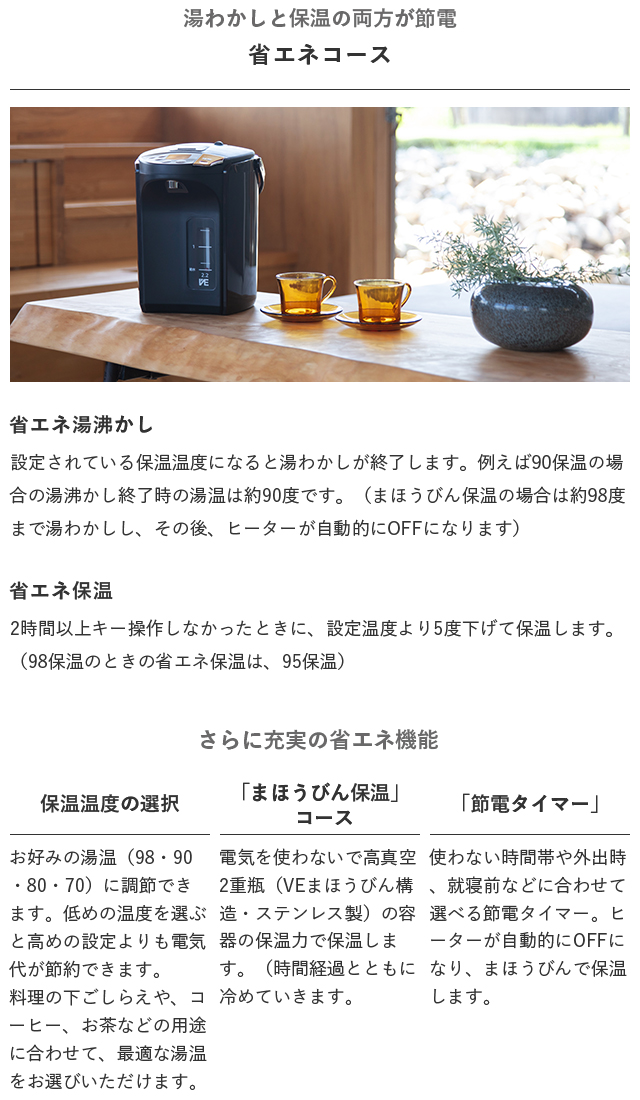 湯わかしと保温の両方が節電
省エネコース

2.2
VE

省エネ湯沸かし

設定されている保温温度になると湯わかしが終了します。例えば90保温の場合の湯沸かし終了時の湯温は約90度です。（まほうびん保温の場合は約98度まで湯わかしし、その後、ヒーターが自動的にOFFになります）

省エネ保温

2時間以上キー操作しなかったときに、設定温度より5度下げて保温します。（98保温のときの省エネ保温は、95保温）

さらに充実の省エネ機能

保温温度の選択

お好みの湯温（98・90・80・70）に調節できます。低めの温度を選ぶと高めの設定よりも電気代が節約できます。
料理の下ごしらえや、コーヒー、お茶などの用途に合わせて、最適な湯温をお選びいただけます。

「まほうびん保温」コース

電気を使わないで高真空2重瓶（VEまほうびん構造・ステンレス製）の容器の保温力で保温します。（時間経過とともに冷めていきます。

「節電タイマー」

使わない時間帯や外出時、就寝前などに合わせて選べる節電タイマー。ヒーターが自動的にOFFになり、まほうびんで保温します。